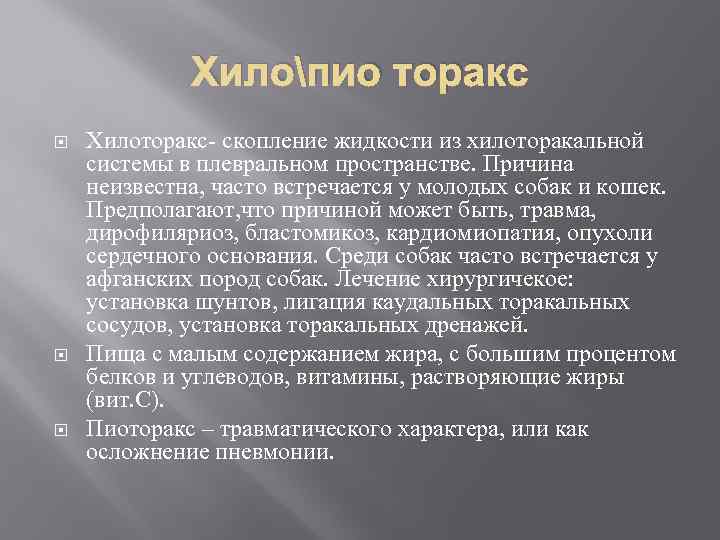 Хило\пио торакс

Хилоторакс- скопление жидкости из хилоторакальной системы в плевральном пространстве. Причина неизвестна, часто встречается у молодых собак и кошек. Предполагают,что причиной может быть, травма, дирофиляриоз, бластомикоз, кардиомиопатия, опухоли сердечного основания. Среди собак часто встречается у афганских пород собак. Лечение хирургичекое: установка шунтов, лигация каудальных торакальных сосудов, установка торакальных дренажей.

Пища с малым содержанием жира, с большим процентом белков и углеводов, витамины, растворяющие жиры (вит.С).

Пиоторакс – травматического характера, или как осложнение пневмонии.